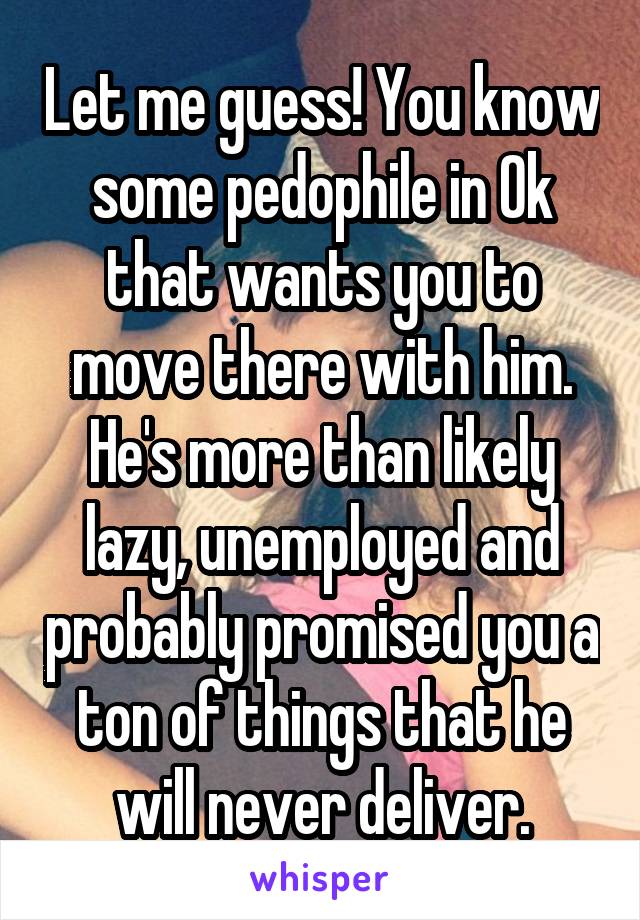 Let me guess! You know some pedophile in Ok that wants you to move there with him. He's more than likely lazy, unemployed and probably promised you a ton of things that he will never deliver.

whisper